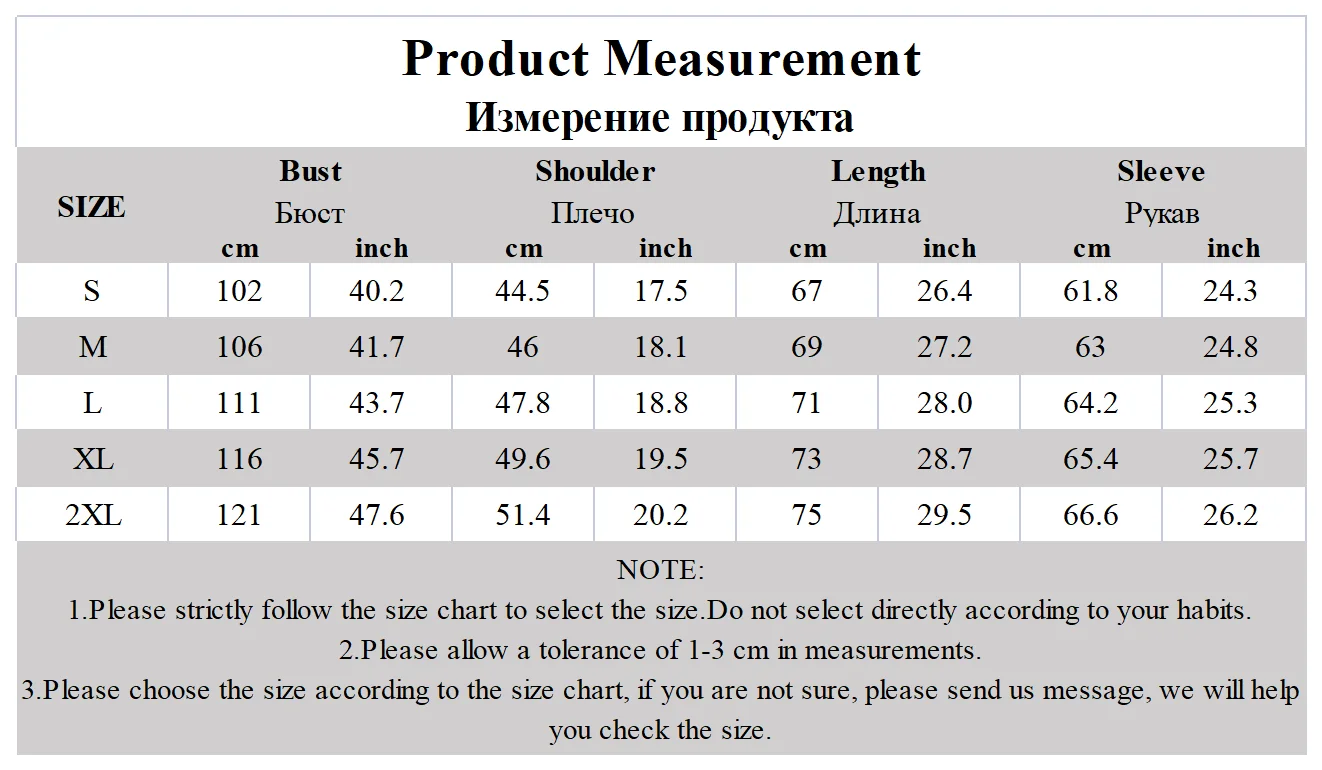 Product Measurement
Измерение продукта

| SIZE | Bust Бюст cm | Bust Бюст inch | Shoulder Плечо cm | Shoulder Плечо inch | Length Длина cm | Length Длина inch | Sleeve Рукав cm | Sleeve Рукав inch |
|---|---|---|---|---|---|---|---|---|
| S | 102 | 40.2 | 44.5 | 17.5 | 67 | 26.4 | 61.8 | 24.3 |
| M | 106 | 41.7 | 46 | 18.1 | 69 | 27.2 | 63 | 24.8 |
| L | 111 | 43.7 | 47.8 | 18.8 | 71 | 28.0 | 64.2 | 25.3 |
| XL | 116 | 45.7 | 49.6 | 19.5 | 73 | 28.7 | 65.4 | 25.7 |
| 2XL | 121 | 47.6 | 51.4 | 20.2 | 75 | 29.5 | 66.6 | 26.2 |

NOTE:
1.Please strictly follow the size chart to select the size.Do not select directly according to your habits.
2.Please allow a tolerance of 1-3 cm in measurements.
3.Please choose the size according to the size chart, if you are not sure, please send us message, we will help you check the size.